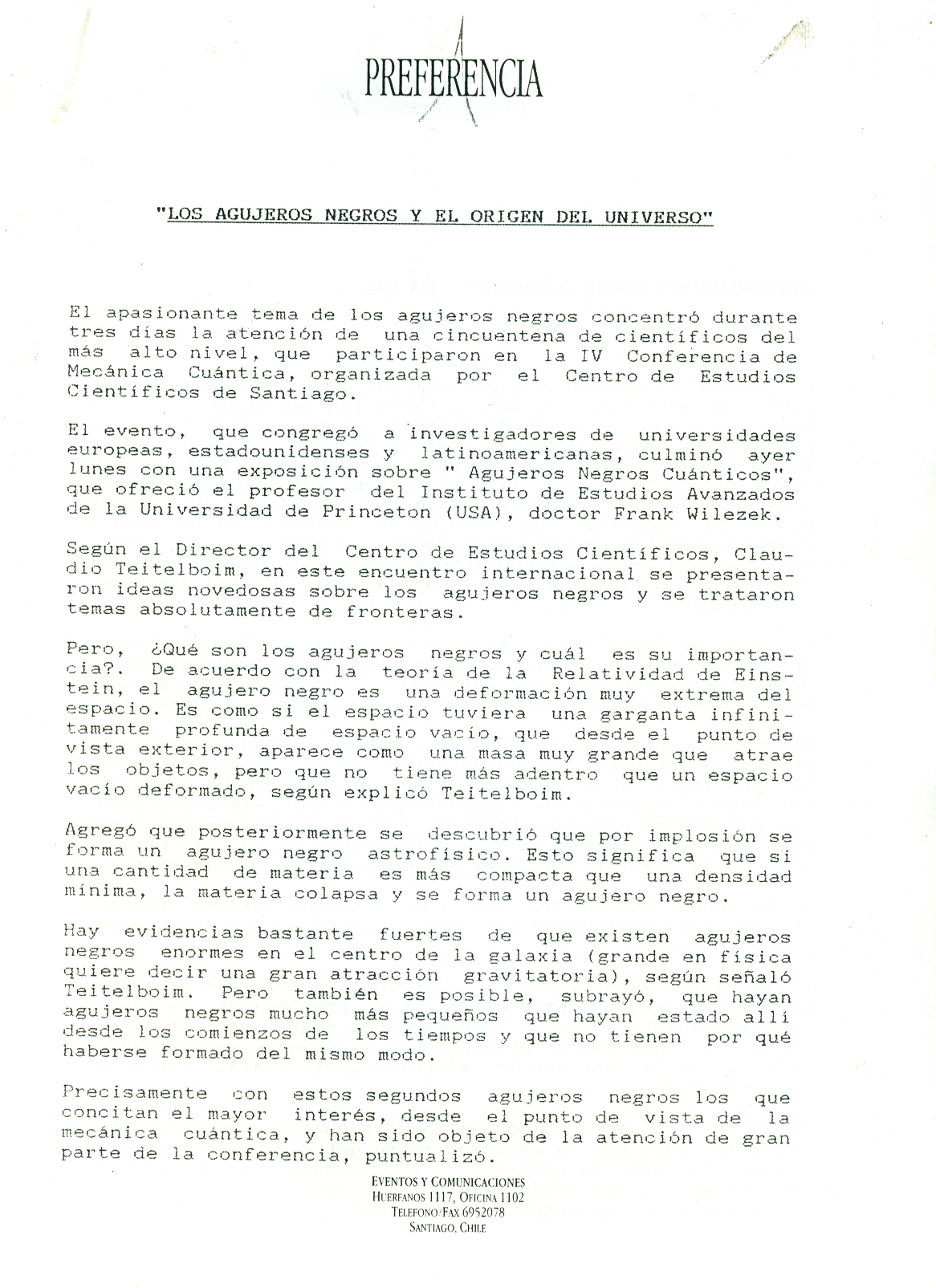 PREFERENCIA

"LOS AGUJEROS NEGROS Y EL ORIGEN DEL UNIVERSO"

El apasionante tema de los agujeros negros concentró durante tres días la atención de una cincuentena de científicos del más alto nivel, que participaron en la IV Conferencia de Mecánica Cuántica, organizada por el Centro de Estudios Científicos de Santiago.

El evento, que congregó a investigadores de universidades europeas, estadounidenses y latinoamericanas, culminó ayer lunes con una exposición sobre " Agujeros Negros Cuánticos", que ofreció el profesor del Instituto de Estudios Avanzados de la Universidad de Princeton (USA), doctor Frank Wilezek.

Según el Director del Centro de Estudios Científicos, Claudio Teitelboim, en este encuentro internacional se presentaron ideas novedosas sobre los agujeros negros y se trataron temas absolutamente de fronteras.

Pero, ¿Qué son los agujeros negros y cuál es su importancia?. De acuerdo con la teoría de la Relatividad de Einstein, el agujero negro es una deformación muy extrema del espacio. Es como si el espacio tuviera una garganta infinitamente profunda de espacio vacío, que desde el punto de vista exterior, aparece como una masa muy grande que atrae los objetos, pero que no tiene más adentro que un espacio vacío deformado, según explicó Teitelboim.

Agregó que posteriormente se descubrió que por implosión se forma un agujero negro astrofísico. Esto significa que si una cantidad de materia es más compacta que una densidad mínima, la materia colapsa y se forma un agujero negro.

Hay evidencias bastante fuertes de que existen agujeros negros enormes en el centro de la galaxia (grande en física quiere decir una gran atracción gravitatoria), según señaló Teitelboim. Pero también es posible, subrayó, que hayan agujeros negros mucho más pequeños que hayan estado allí desde los comienzos de los tiempos y que no tienen por qué haberse formado del mismo modo.

Precisamente con estos segundos agujeros negros los que concitan el mayor interés, desde el punto de vista de la mecánica cuántica, y han sido objeto de la atención de gran parte de la conferencia, puntualizó.

EVENTOS Y COMUNICACIONES
HUERFANOS 1117, OFICINA 1102
TELEFONO/FAX 6952078
SANTIAGO, CHILE